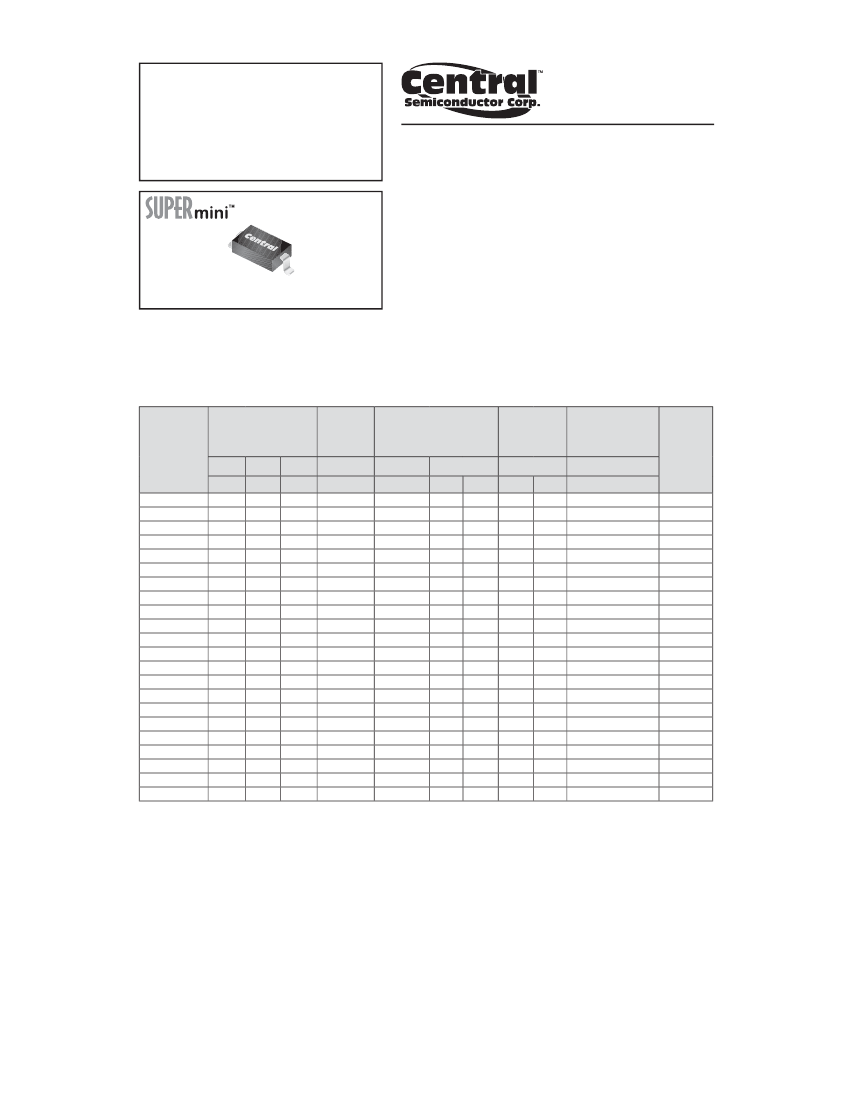 Central™
Semiconductor Corp.

SUPERmini™

Central